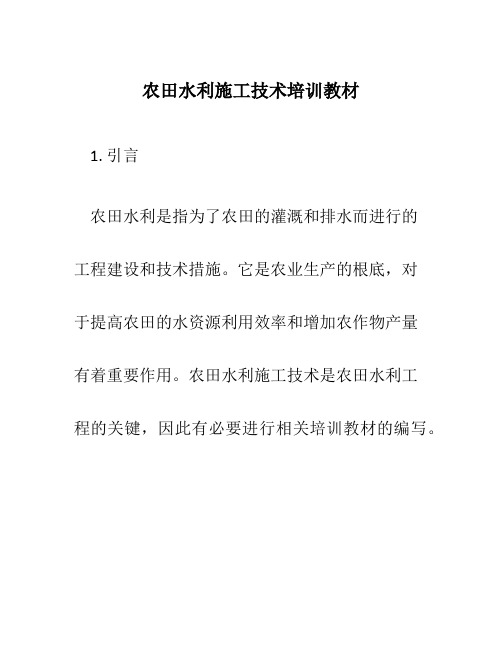 农田水利施工技术培训教材

1. 引言

农田水利是指为了农田的灌溉和排水而进行的工程建设和技术措施。它是农业生产的根底，对于提高农田的水资源利用效率和增加农作物产量有着重要作用。农田水利施工技术是农田水利工程的关键，因此有必要进行相关培训教材的编写。